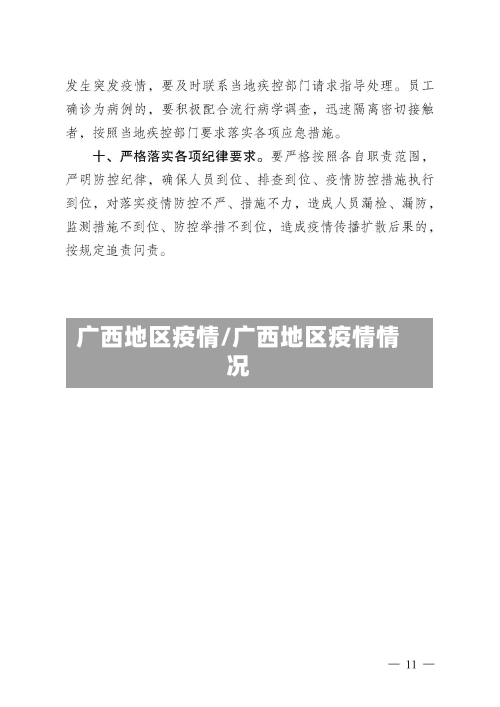 发生突发疫情，要及时联系当地疾控部门请求指导处理。员工确诊为病例的，要积极配合流行病学调查，迅速隔离密切接触者，按照当地疾控部门要求落实各项应急措施。

十、严格落实各项纪律要求。要严格按照各自职责范围，严明防控纪律，确保人员到位、排查到位、疫情防控措施执行到位，对落实疫情防控不严、措施不力，造成人员漏检、漏防，监测措施不到位、防控举措不到位，造成疫情传播扩散后果的，按规定追责问责。

广西地区疫情/广西地区疫情情况

— 11 —